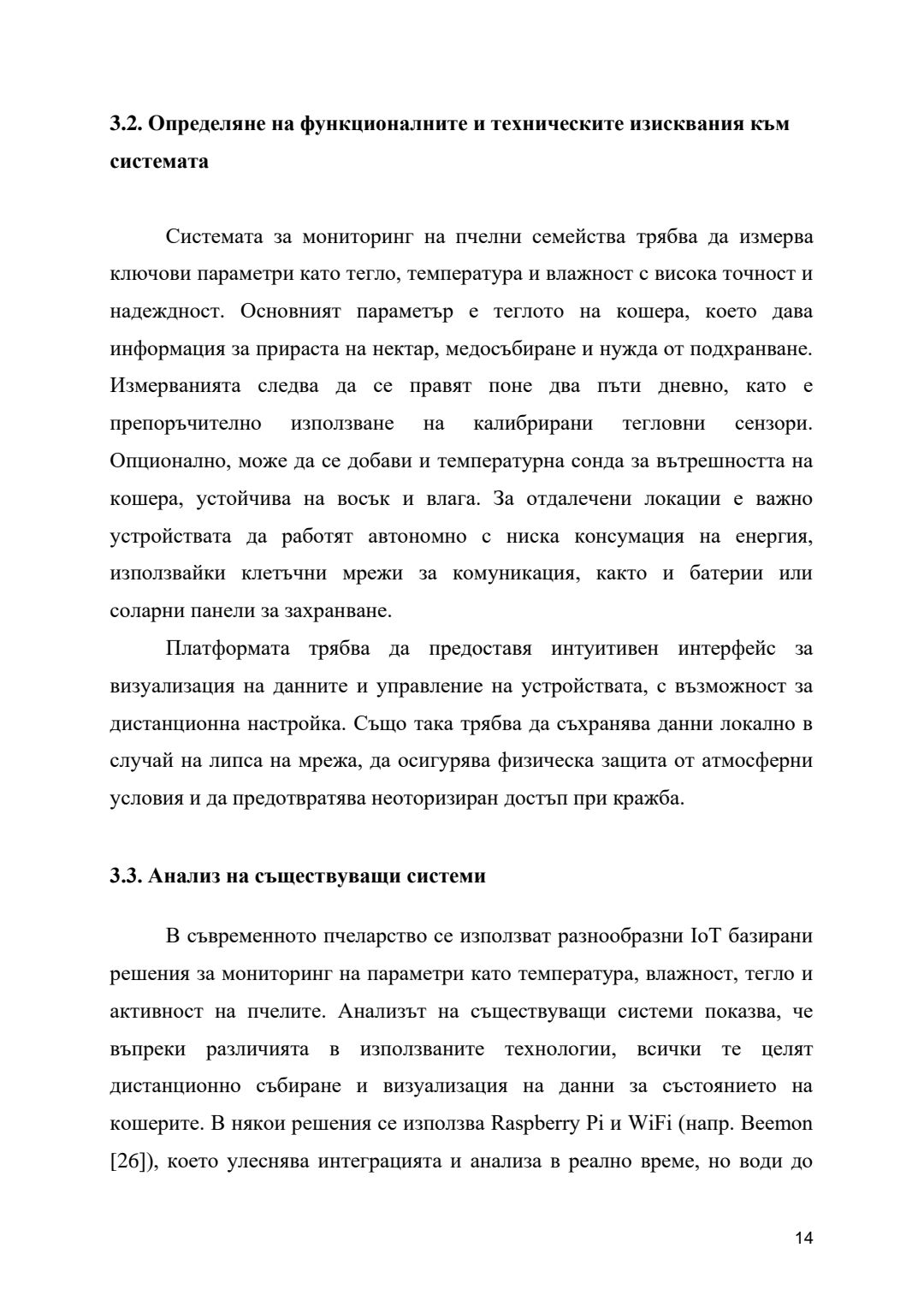 3.2. Определяне на функционалните и техническите изисквания към системата

Системата за мониторинг на пчелни семейства трябва да измерва ключови параметри като тегло, температура и влажност с висока точност и надеждност. Основният параметър е теглото на кошера, което дава информация за прираста на нектар, медосъбиране и нужда от подхранване. Измерванията следва да се правят поне два пъти дневно, като е препоръчително използване на калибрирани тегловни сензори. Опционално, може да се добави и температурна сонда за вътрешността на кошера, устойчива на восък и влага. За отдалечени локации е важно устройствата да работят автономно с ниска консумация на енергия, използвайки клетъчни мрежи за комуникация, както и батерии или соларни панели за захранване.

Платформата трябва да предоставя интуитивен интерфейс за визуализация на данните и управление на устройствата, с възможност за дистанционна настройка. Също така трябва да съхранява данни локално в случай на липса на мрежа, да осигурява физическа защита от атмосферни условия и да предотвратява неоторизиран достъп при кражба.

3.3. Анализ на съществуващи системи

В съвременното пчеларство се използват разнообразни IoT базирани решения за мониторинг на параметри като температура, влажност, тегло и активност на пчелите. Анализът на съществуващи системи показва, че въпреки различията в използваните технологии, всички те целят дистанционно събиране и визуализация на данни за състоянието на кошерите. В някои решения се използва Raspberry Pi и WiFi (напр. Beemon [26]), което улеснява интеграцията и анализа в реално време, но води до

14